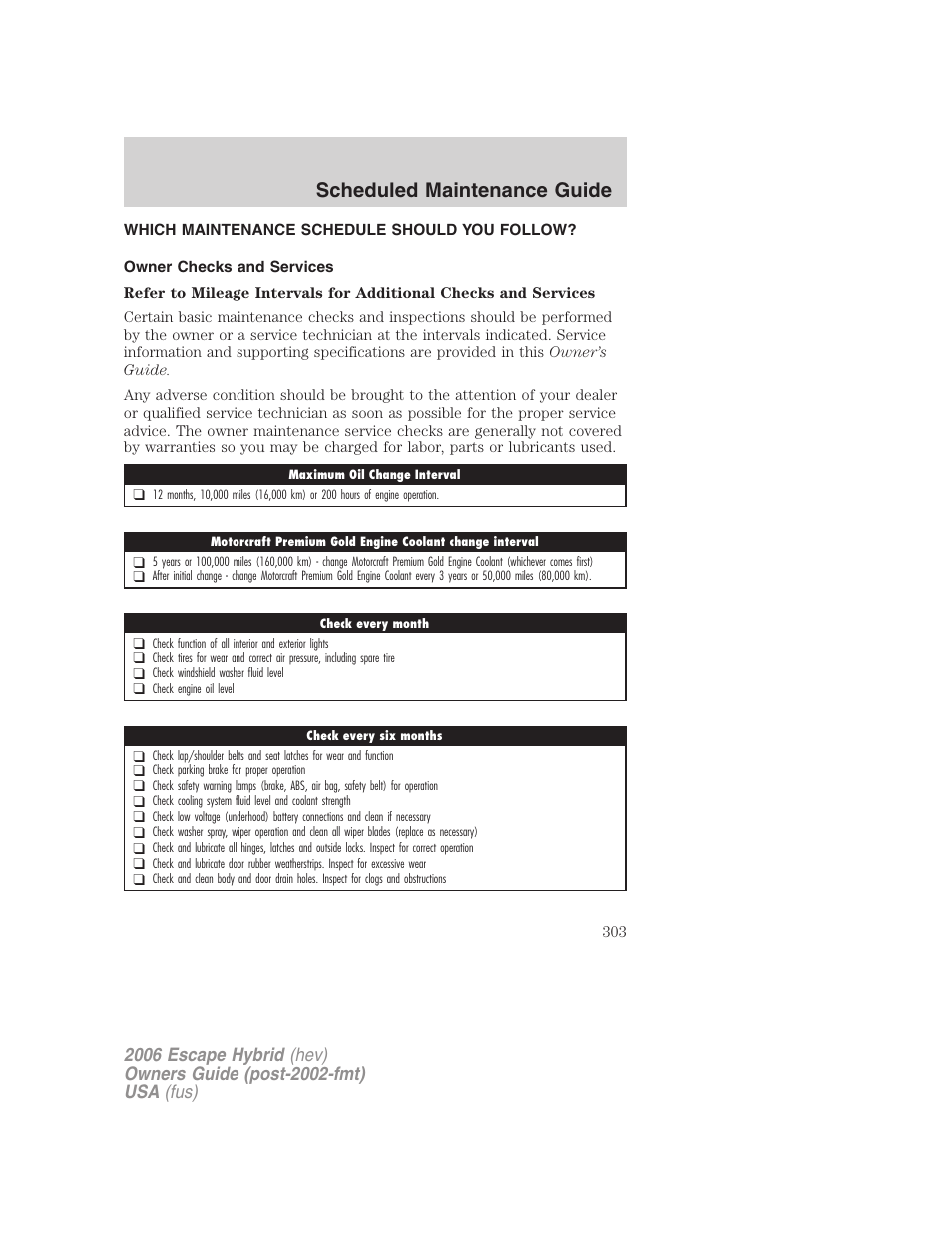 Scheduled Maintenance Guide

WHICH MAINTENANCE SCHEDULE SHOULD YOU FOLLOW?

Owner Checks and Services

Refer to Mileage Intervals for Additional Checks and Services

Certain basic maintenance checks and inspections should be performed by the owner or a service technician at the intervals indicated. Service information and supporting specifications are provided in this Owner's Guide.

Any adverse condition should be brought to the attention of your dealer or qualified service technician as soon as possible for the proper service advice. The owner maintenance service checks are generally not covered by warranties so you may be charged for labor, parts or lubricants used.

| Maximum Oil Change Interval |
|---|
| ❑ 12 months, 10,000 miles (16,000 km) or 200 hours of engine operation. |

| Motorcraft Premium Gold Engine Coolant change interval |
|---|
| ❑ 5 years or 100,000 miles (160,000 km) - change Motorcraft Premium Gold Engine Coolant (whichever comes first) |
| ❑ After initial change - change Motorcraft Premium Gold Engine Coolant every 3 years or 50,000 miles (80,000 km). |

| Check every month |
|---|
| ❑ Check function of all interior and exterior lights |
| ❑ Check tires for wear and correct air pressure, including spare tire |
| ❑ Check windshield washer fluid level |
| ❑ Check engine oil level |

| Check every six months |
|---|
| ❑ Check lap/shoulder belts and seat latches for wear and function |
| ❑ Check parking brake for proper operation |
| ❑ Check safety warning lamps (brake, ABS, air bag, safety belt) for operation |
| ❑ Check cooling system fluid level and coolant strength |
| ❑ Check low voltage (underhood) battery connections and clean if necessary |
| ❑ Check washer spray, wiper operation and clean all wiper blades (replace as necessary) |
| ❑ Check and lubricate all hinges, latches and outside locks. Inspect for correct operation |
| ❑ Check and lubricate door rubber weatherstrips. Inspect for excessive wear |
| ❑ Check and clean body and door drain holes. Inspect for clogs and obstructions |

303

2006 Escape Hybrid (hev)
Owners Guide (post-2002-fmt)
USA (fus)